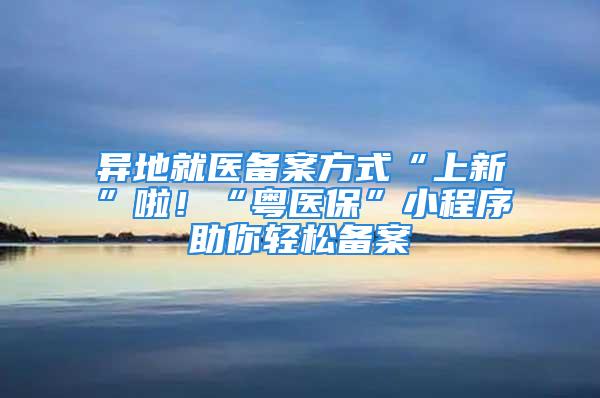 异地就医备案方式“上新”啦！“粤医保”小程序助你轻松备案